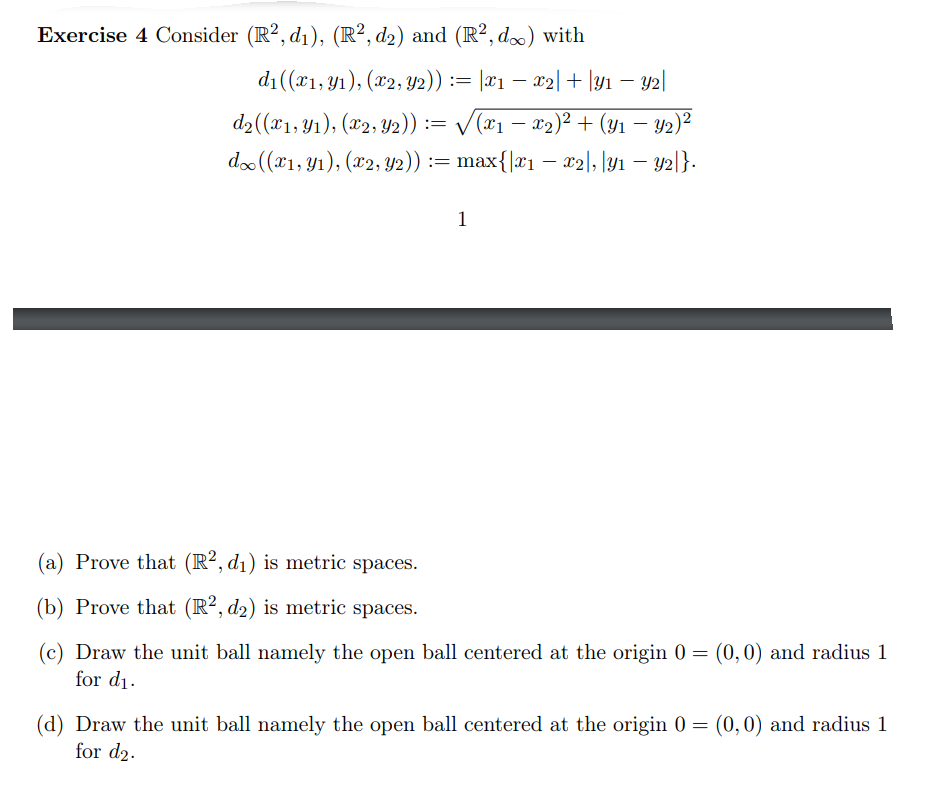 Exercise 4 Consider $(\mathbb{R}^2, d_1)$, $(\mathbb{R}^2, d_2)$ and $(\mathbb{R}^2, d_\infty)$ with

$d_1((x_1, y_1), (x_2, y_2)) := |x_1 - x_2| + |y_1 - y_2|$

$d_2((x_1, y_1), (x_2, y_2)) := \sqrt{(x_1 - x_2)^2 + (y_1 - y_2)^2}$

$d_\infty((x_1, y_1), (x_2, y_2)) := \max\{|x_1 - x_2|, |y_1 - y_2|\}.$

1

(a) Prove that $(\mathbb{R}^2, d_1)$ is metric spaces.

(b) Prove that $(\mathbb{R}^2, d_2)$ is metric spaces.

(c) Draw the unit ball namely the open ball centered at the origin $0 = (0, 0)$ and radius 1 for $d_1$.

(d) Draw the unit ball namely the open ball centered at the origin $0 = (0, 0)$ and radius 1 for $d_2$.